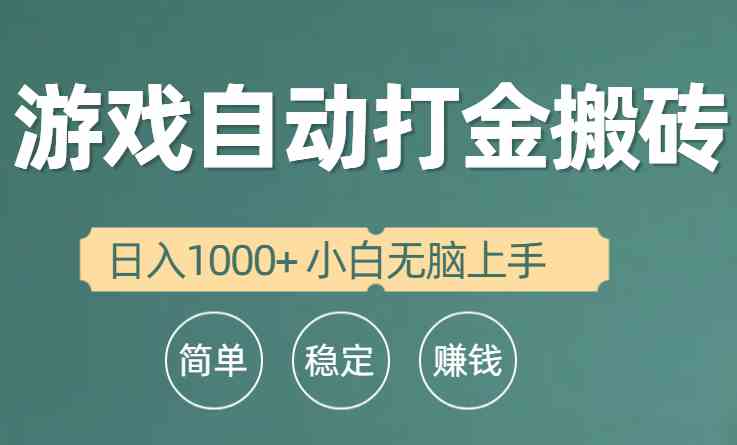 游戏自动打金搬砖

日入1000+ 小白无脑上手

简单 稳定 赚钱